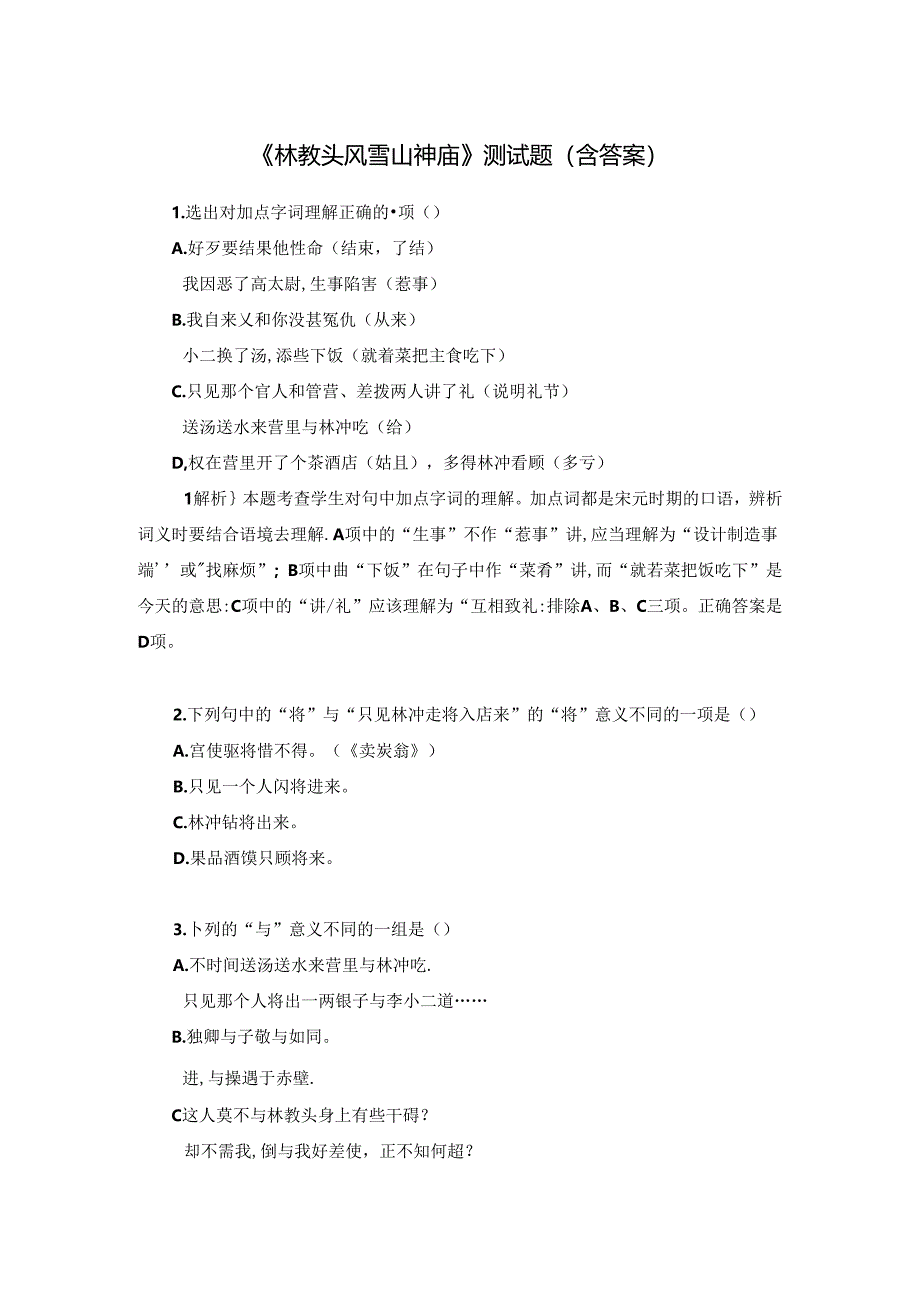 《林教头风雪山神庙》测试题（含答案）

1.选出对加点字词理解正确的•项（）

A.好歹要结果他性命（结束，了结）

我因恶了高太尉，生事陷害（惹事）

B.我自来又和你没甚冤仇（从来）

小二换了汤，添些下饭（就着菜把主食吃下）

C.只见那个官人和管营、差拨两人讲了礼（说明礼节）

送汤送水来营里与林冲吃（给）

D,权在营里开了个茶酒店（姑且），多得林冲看顾（多亏）

1解析｝本题考查学生对句中加点字词的理解。加点词都是宋元时期的口语，辨析词义时要结合语境去理解.A项中的“生事”不作“惹事”讲，应当理解为“设计制造事端’’或"找麻烦”；B项中曲“下饭”在句子中作“菜肴”讲，而“就若菜把饭吃下”是今天的意思:C项中的“讲/礼”应该理解为“互相致礼:排除A、B、C三项。正确答案是D项。

2.下列句中的“将”与“只见林冲走将入店来”的“将”意义不同的一项是（）

A.宫使驱将惜不得。（《卖炭翁》）

B.只见一个人闪将进来。

C.林冲钻将出来。

D.果品酒馔只顾将来。

3.卜列的“与”意义不同的一组是（）

A.不时间送汤送水来营里与林冲吃.

只见那个人将出一两银子与李小二道……

B.独卿与子敬与如同。

进，与操遇于赤壁.

C这人莫不与林教头身上有些干碍？

却不需我，倒与我好差使，正不知何超？